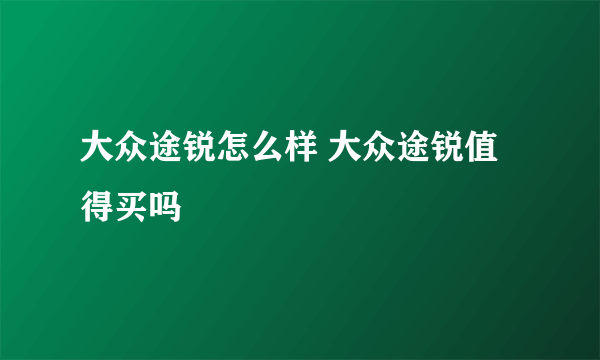 大众途锐怎么样 大众途锐值得买吗